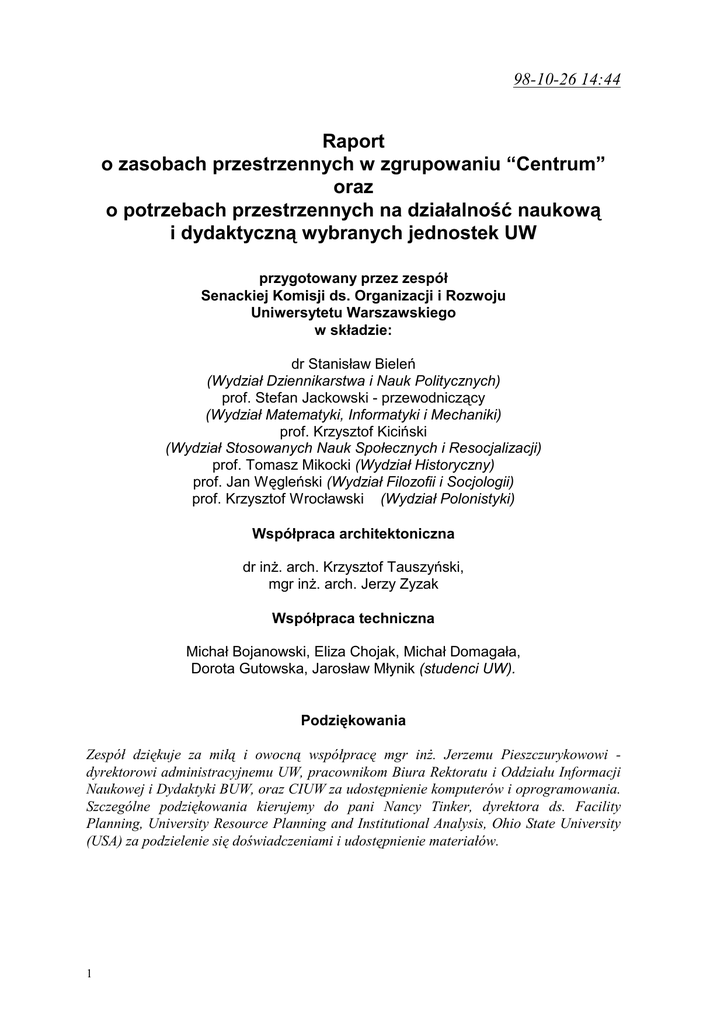 98-10-26 14:44

Raport
o zasobach przestrzennych w zgrupowaniu “Centrum”
oraz
o potrzebach przestrzennych na działalność naukową i dydaktyczną wybranych jednostek UW

przygotowany przez zespół
Senackiej Komisji ds. Organizacji i Rozwoju
Uniwersytetu Warszawskiego
w składzie:

dr Stanisław Bieleń
(Wydział Dziennikarstwa i Nauk Politycznych)
prof. Stefan Jackowski - przewodniczący
(Wydział Matematyki, Informatyki i Mechaniki)
prof. Krzysztof Kiciński
(Wydział Stosowanych Nauk Społecznych i Resocjalizacji)
prof. Tomasz Mikocki (Wydział Historyczny)
prof. Jan Węgleński (Wydział Filozofii i Socjologii)
prof. Krzysztof Wrocławski (Wydział Polonistyki)

Współpraca architektoniczna

dr inż. arch. Krzysztof Tauszyński,
mgr inż. arch. Jerzy Zyzak

Współpraca techniczna

Michał Bojanowski, Eliza Chojak, Michał Domagała,
Dorota Gutowska, Jarosław Młynik (studenci UW).

Podziękowania

Zespół dziękuje za miłą i owocną współpracę mgr inż. Jerzemu Pieszczurykowowi - dyrektorowi administracyjnemu UW, pracownikom Biura Rektoratu i Oddziału Informacji Naukowej i Dydaktyki BUW, oraz CIUW za udostępnienie komputerów i oprogramowania. Szczególne podziękowania kierujemy do pani Nancy Tinker, dyrektora ds. Facility Planning, University Resource Planning and Institutional Analysis, Ohio State University (USA) za podzielenie się doświadczeniami i udostępnienie materiałów.

1